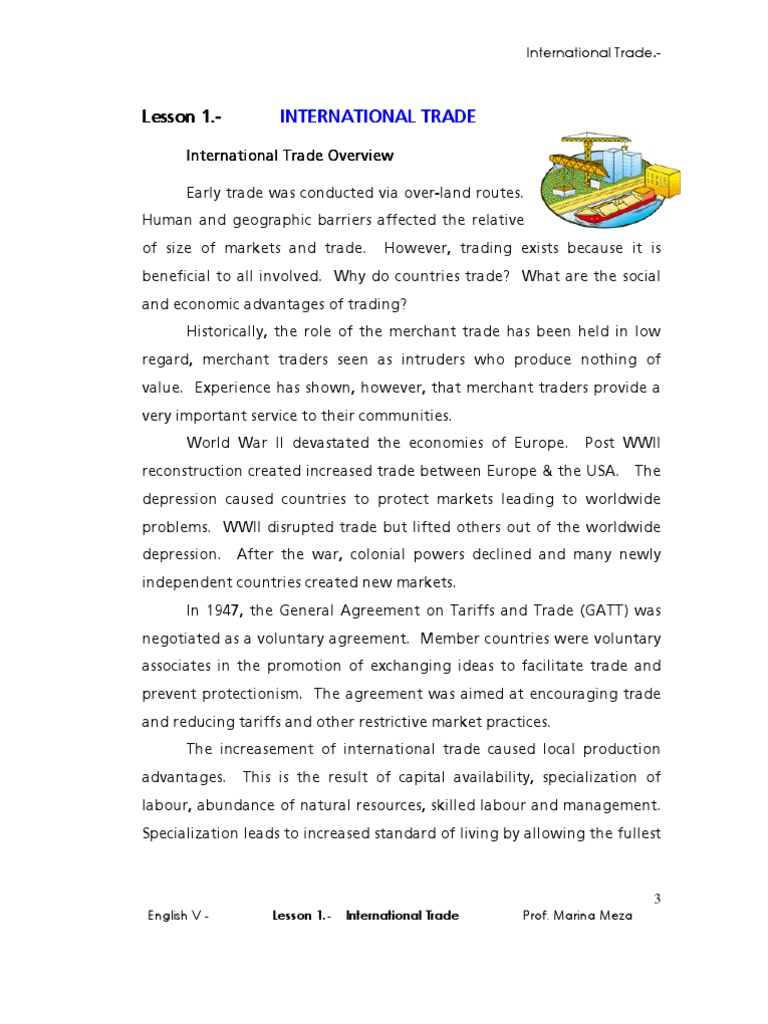 International Trade.-

Lesson 1.- INTERNATIONAL TRADE

International Trade Overview

Early trade was conducted via over-land routes. Human and geographic barriers affected the relative of size of markets and trade. However, trading exists because it is beneficial to all involved. Why do countries trade? What are the social and economic advantages of trading?

Historically, the role of the merchant trade has been held in low regard, merchant traders seen as intruders who produce nothing of value. Experience has shown, however, that merchant traders provide a very important service to their communities.

World War II devastated the economies of Europe. Post WWII reconstruction created increased trade between Europe & the USA. The depression caused countries to protect markets leading to worldwide problems. WWII disrupted trade but lifted others out of the worldwide depression. After the war, colonial powers declined and many newly independent countries created new markets.

In 1947, the General Agreement on Tariffs and Trade (GATT) was negotiated as a voluntary agreement. Member countries were voluntary associates in the promotion of exchanging ideas to facilitate trade and prevent protectionism. The agreement was aimed at encouraging trade and reducing tariffs and other restrictive market practices.

The increasement of international trade caused local production advantages. This is the result of capital availability, specialization of labour, abundance of natural resources, skilled labour and management. Specialization leads to increased standard of living by allowing the fullest

3

English V - Lesson 1.- International Trade Prof. Marina Meza